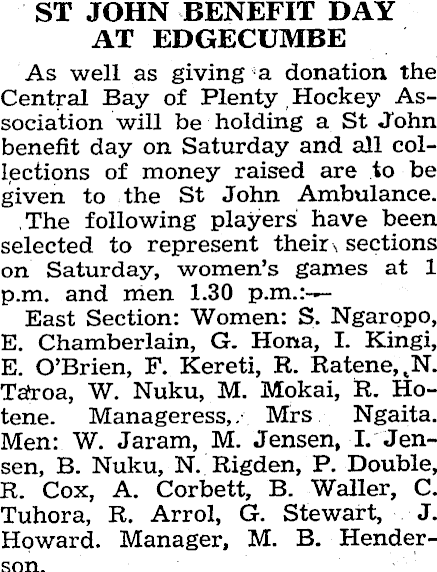 ST JOHN BENEFIT DAY AT EDGECUMBE

As well as giving a donation the Central Bay of Plenty Hockey Association will be holding a St John benefit day on Saturday and all collections of money raised are to be given to the St John Ambulance.

The following players have been selected to represent their sections on Saturday, women's games at 1 p.m. and men 1.30 p.m.:—

East Section: Women: S. Ngaropo, E. Chamberlain, G. Hona, I. Kingi, E. O'Brien, F. Kereti, R. Ratene, N. Taroa, W. Nuku, M. Mokai, R. Hotene. Manageress, Mrs Ngaita. Men: W. Jaram, M. Jensen, I. Jensen, B. Nuku, N. Rigden, P. Double, R. Cox, A. Corbett, B. Waller, C. Tuhora, R. Arrol, G. Stewart, J. Howard. Manager, M. B. Henderson.